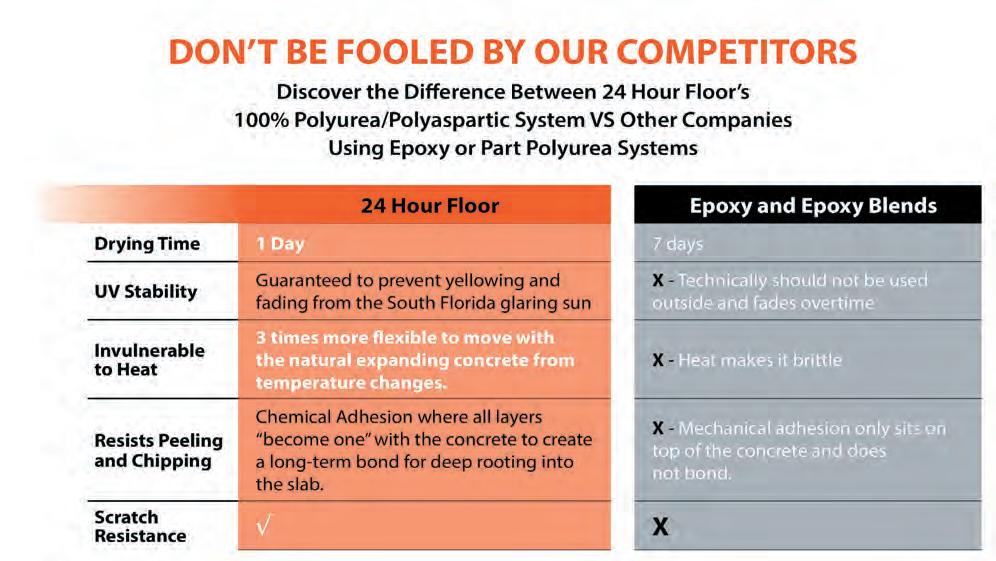 DON'T BE FOOLED BY OUR COMPETITORS

Discover the Difference Between 24 Hour Floor's 100% Polyurea/Polyaspartic System VS Other Companies Using Epoxy or Part Polyurea Systems

| | 24 Hour Floor | Epoxy and Epoxy Blends |
|---|---|---|
| Drying Time | 1 Day | 7 days |
| UV Stability | Guaranteed to prevent yellowing and fading from the South Florida glaring sun | X - Technically should not be used outside and fades overtime |
| Invulnerable to Heat | 3 times more flexible to move with the natural expanding concrete from temperature changes. | X - Heat makes it brittle |
| Resists Peeling and Chipping | Chemical Adhesion where all layers "become one" with the concrete to create a long-term bond for deep rooting into the slab. | X - Mechanical adhesion only sits on top of the concrete and does not bond. |
| Scratch Resistance | √ | X |